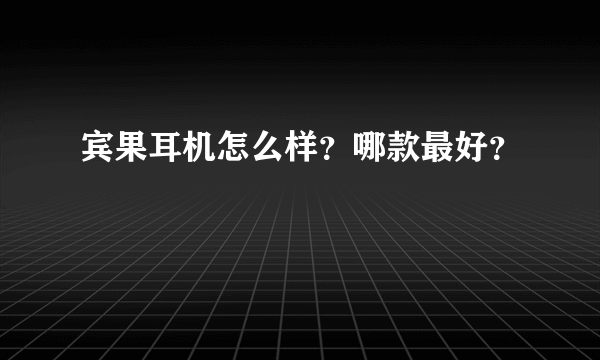 宾果耳机怎么样？哪款最好？